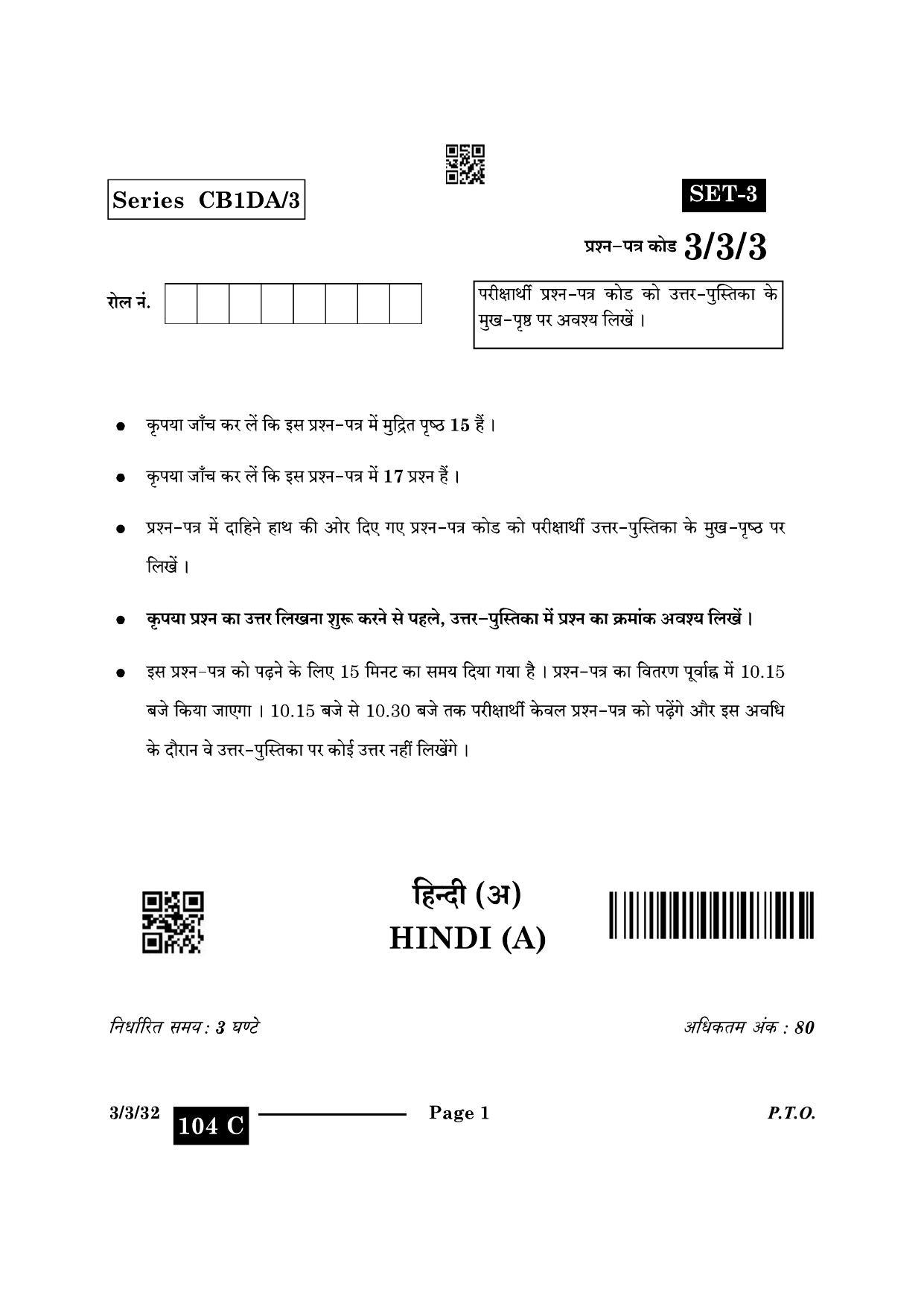 Series CB1DA/3

SET-3

प्रश्न-पत्र कोड 3/3/3

रोल नं.

परीक्षार्थी प्रश्न-पत्र कोड को उत्तर-पुस्तिका के मुख-पृष्ठ पर अवश्य लिखें ।

• कृपया जाँच कर लें कि इस प्रश्न-पत्र में मुद्रित पृष्ठ 15 हैं ।

• कृपया जाँच कर लें कि इस प्रश्न-पत्र में 17 प्रश्न हैं ।

• प्रश्न-पत्र में दाहिने हाथ की ओर दिए गए प्रश्न-पत्र कोड को परीक्षार्थी उत्तर-पुस्तिका के मुख-पृष्ठ पर लिखें ।

• कृपया प्रश्न का उत्तर लिखना शुरू करने से पहले, उत्तर-पुस्तिका में प्रश्न का क्रमांक अवश्य लिखें ।

• इस प्रश्न-पत्र को पढ़ने के लिए 15 मिनट का समय दिया गया है । प्रश्न-पत्र का वितरण पूर्वाह्न में 10.15 बजे किया जाएगा । 10.15 बजे से 10.30 बजे तक परीक्षार्थी केवल प्रश्न-पत्र को पढ़ेंगे और इस अवधि के दौरान वे उत्तर-पुस्तिका पर कोई उत्तर नहीं लिखेंगे ।

हिन्दी (अ)
HINDI (A)

निर्धारित समय : 3 घण्टे

अधिकतम अंक : 80

3/3/32 104 C

Page 1

P.T.O.